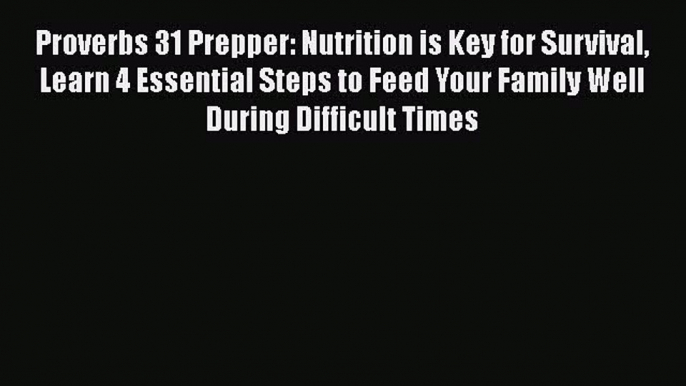 Proverbs 31 Prepper: Nutrition is Key for Survival, Learn 4 Essential Steps to Feed Your Family Well During Difficult Times